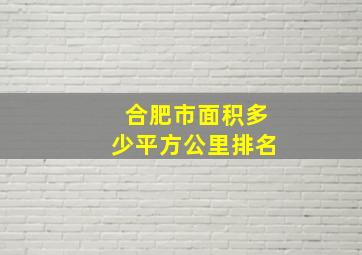 合肥市面积多少平方公里排名